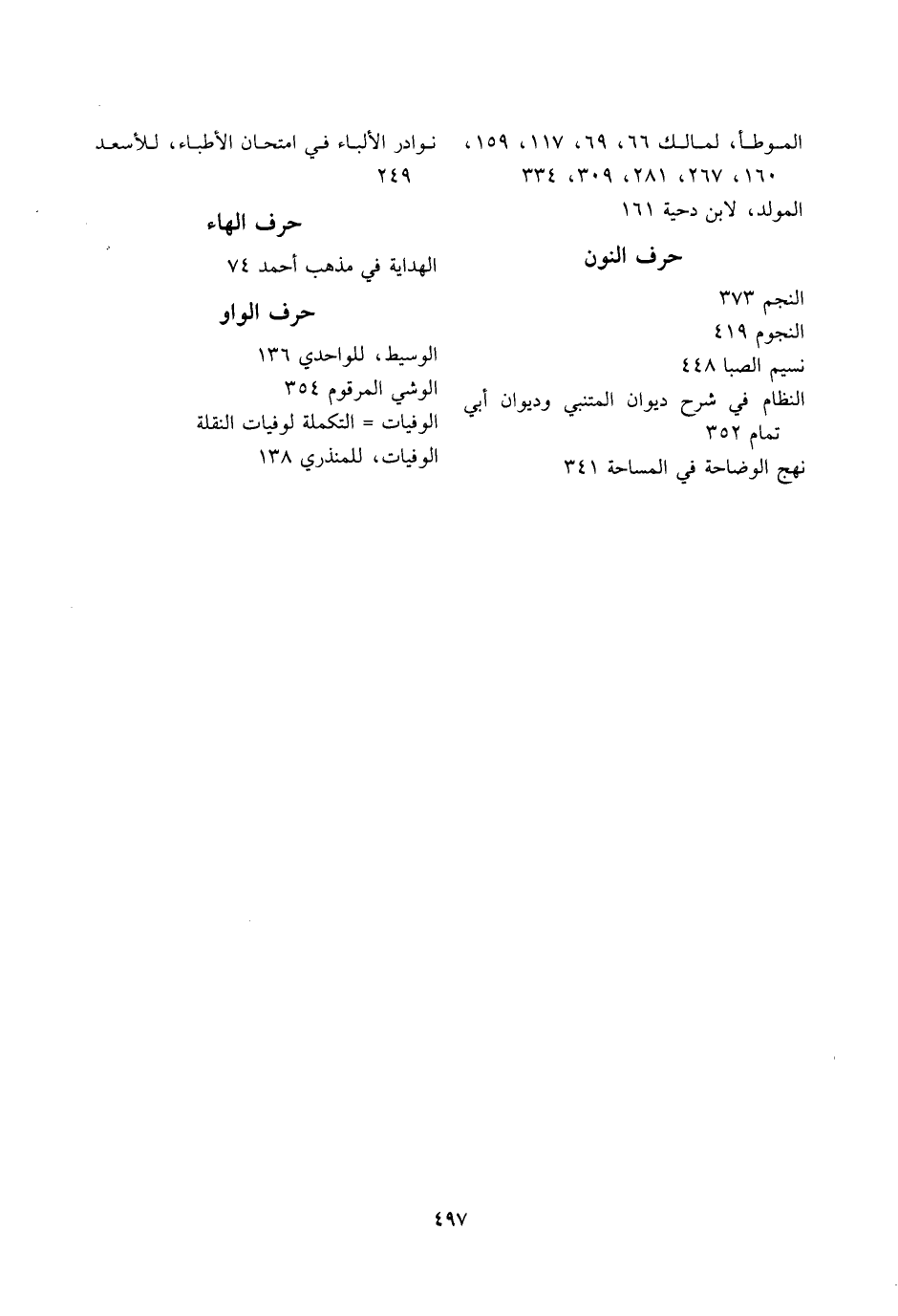 الموطأ، لمالك ٦٦، ٦٩، ١١٧، ١٥٩، ١٦٠، ٢٦٧، ٢٨١، ٣٠٩، ٣٣٤
المولد، لابن دحية ١٦١

حرف النون

النجم ٣٧٣
النجوم ٤١٩
نسيم الصبا ٤٤٨
النظام في شرح ديوان المتنبي وديوان أبي تمام ٣٥٢
نهج الوضاحة في المساحة ٣٤١

نوادر الألباء في امتحان الأطباء، للأسعد ٢٤٩

حرف الهاء

الهداية في مذهب أحمد ٧٤

حرف الواو

الوسيط، للواحدي ١٣٦
الوشي المرقوم ٣٥٤
الوفيات = التكملة لوفيات النقلة
الوفيات، للمنذري ١٣٨

٤٩٧